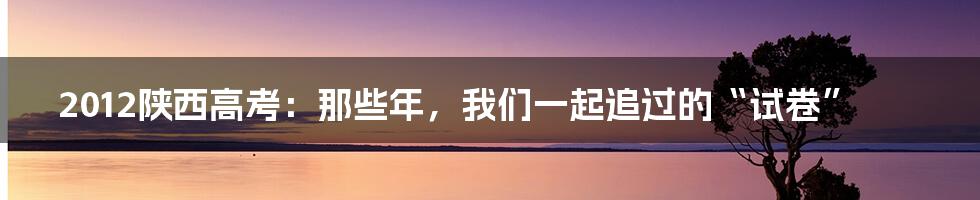 2012陕西高考：那些年，我们一起追过的“试卷”